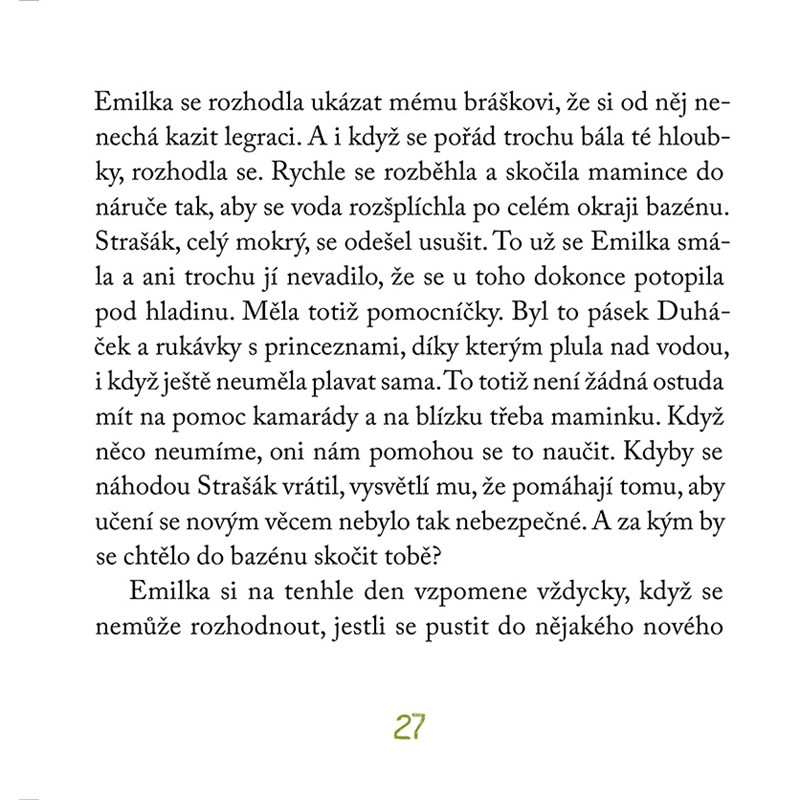 Emilka se rozhodla ukázat mému bráškovi, že si od něj nenechá kazit legraci. A i když se pořád trochu bála té hloubky, rozhodla se. Rychle se rozběhla a skočila mamince do náruče tak, aby se voda rozšplíchla po celém okraji bazénu. Strašák, celý mokrý, se odešel usušit. To už se Emilka smála a ani trochu jí nevadilo, že se u toho dokonce potopila pod hladinu. Měla totiž pomocníčky. Byl to pásek Duháček a rukávky s princeznami, díky kterým plula nad vodou, i když ještě neuměla plavat sama. To totiž není žádná ostuda mít na pomoc kamarády a na blízku třeba maminku. Když něco neumíme, oni nám pomohou se to naučit. Kdyby se náhodou Strašák vrátil, vysvětlí mu, že pomáhají tomu, aby učení se novým věcem nebylo tak nebezpečné. A za kým by se chtělo do bazénu skočit tobě?

Emilka si na tenhle den vzpomene vždycky, když se nemůže rozhodnout, jestli se pustit do nějakého nového

27